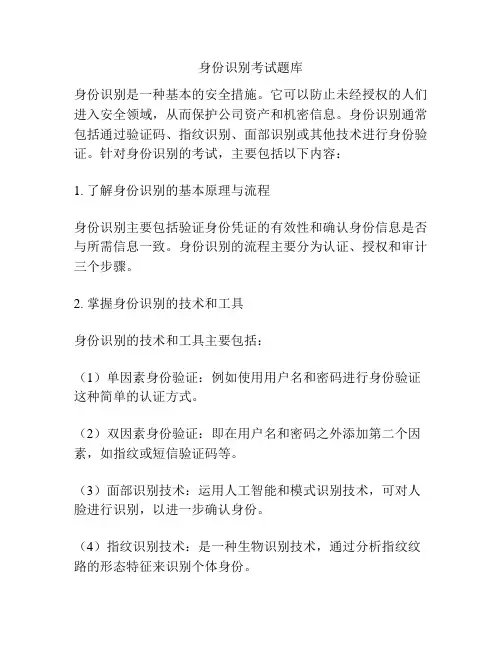 身份识别考试题库

身份识别是一种基本的安全措施。它可以防止未经授权的人们进入安全领域，从而保护公司资产和机密信息。身份识别通常包括通过验证码、指纹识别、面部识别或其他技术进行身份验证。针对身份识别的考试，主要包括以下内容：

1. 了解身份识别的基本原理与流程

身份识别主要包括验证身份凭证的有效性和确认身份信息是否与所需信息一致。身份识别的流程主要分为认证、授权和审计三个步骤。

2. 掌握身份识别的技术和工具

身份识别的技术和工具主要包括：

（1）单因素身份验证：例如使用用户名和密码进行身份验证这种简单的认证方式。

（2）双因素身份验证：即在用户名和密码之外添加第二个因素，如指纹或短信验证码等。

（3）面部识别技术：运用人工智能和模式识别技术，可对人脸进行识别，以进一步确认身份。

（4）指纹识别技术：是一种生物识别技术，通过分析指纹纹路的形态特征来识别个体身份。